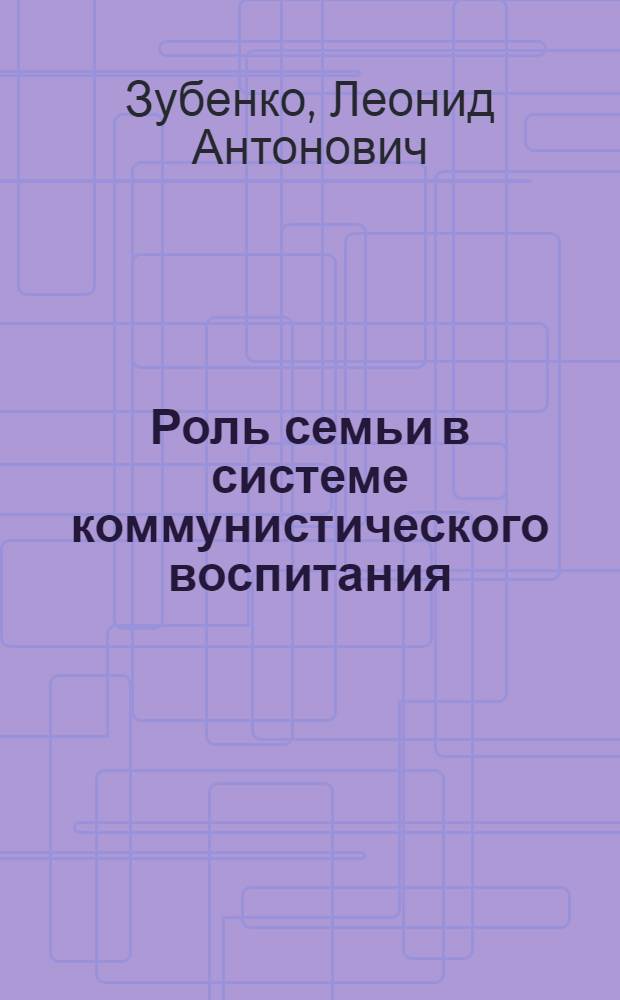 Зубенко, Леонид Антонович

Роль семьи в системе коммунистического воспитания